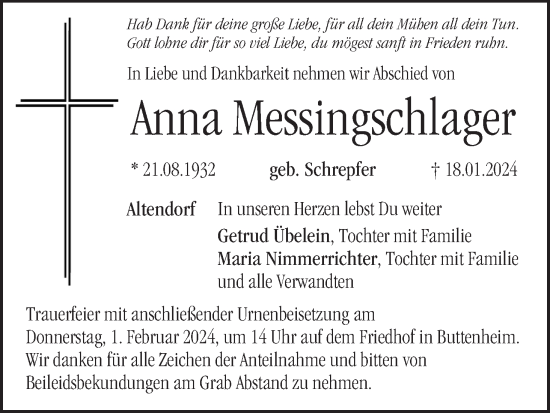 Hab Dank für deine große Liebe, für all dein Mühen all dein Tun.
Gott lohne dir für so viel Liebe, du mögest sanft in Frieden ruhn.

In Liebe und Dankbarkeit nehmen wir Abschied von

Anna Messingschlager

* 21.08.1932 geb. Schrepfer † 18.01.2024

Altendorf In unseren Herzen lebst Du weiter

Getrud Übelein, Tochter mit Familie
Maria Nimmerrichter, Tochter mit Familie
und alle Verwandten

Trauerfeier mit anschließender Urnenbeisetzung am Donnerstag, 1. Februar 2024, um 14 Uhr auf dem Friedhof in Buttenheim. Wir danken für alle Zeichen der Anteilnahme und bitten von Beileidsbekundungen am Grab Abstand zu nehmen.